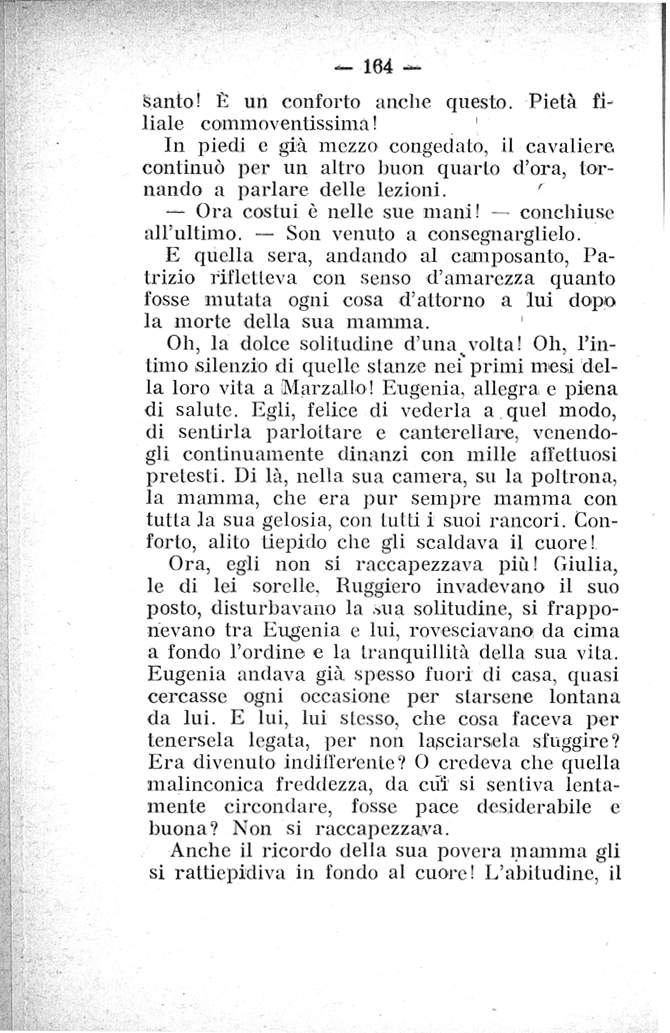 — 164 —

santo! È un conforto anche questo. Pietà filiale commoventissima!

In piedi e già mezzo congedato, il cavaliere continuò per un altro buon quarto d'ora, tornando a parlare delle lezioni.

— Ora costui è nelle sue mani! — conchiuse all'ultimo. — Son venuto a consegnarglielo.

E quella sera, andando al camposanto, Patrizio rifletteva con senso d'amarezza quanto fosse mutata ogni cosa d'attorno a lui dopo la morte della sua mamma.

Oh, la dolce solitudine d'una volta! Oh, l'intimo silenzio di quelle stanze nei primi mesi della loro vita a Marzallo! Eugenia, allegra e piena di salute. Egli, felice di vederla a quel modo, di sentirla parlottare e canterellare, venendogli continuamente dinanzi con mille affettuosi pretesti. Di là, nella sua camera, su la poltrona, la mamma, che era pur sempre mamma con tutta la sua gelosia, con tutti i suoi rancori. Conforto, alito tiepido che gli scaldava il cuore!

Ora, egli non si raccapezzava più! Giulia, le di lei sorelle, Ruggiero invadevano il suo posto, disturbavano la sua solitudine, si frapponevano tra Eugenia e lui, rovesciavano da cima a fondo l'ordine e la tranquillità della sua vita. Eugenia andava già spesso fuori di casa, quasi cercasse ogni occasione per starsene lontana da lui. E lui, lui stesso, che cosa faceva per tenersela legata, per non lasciarsela sfuggire? Era divenuto indifferente? O credeva che quella malinconica freddezza, da cui si sentiva lentamente circondare, fosse pace desiderabile e buona? Non si raccapezzava.

Anche il ricordo della sua povera mamma gli si rattiepidiva in fondo al cuore! L'abitudine, il